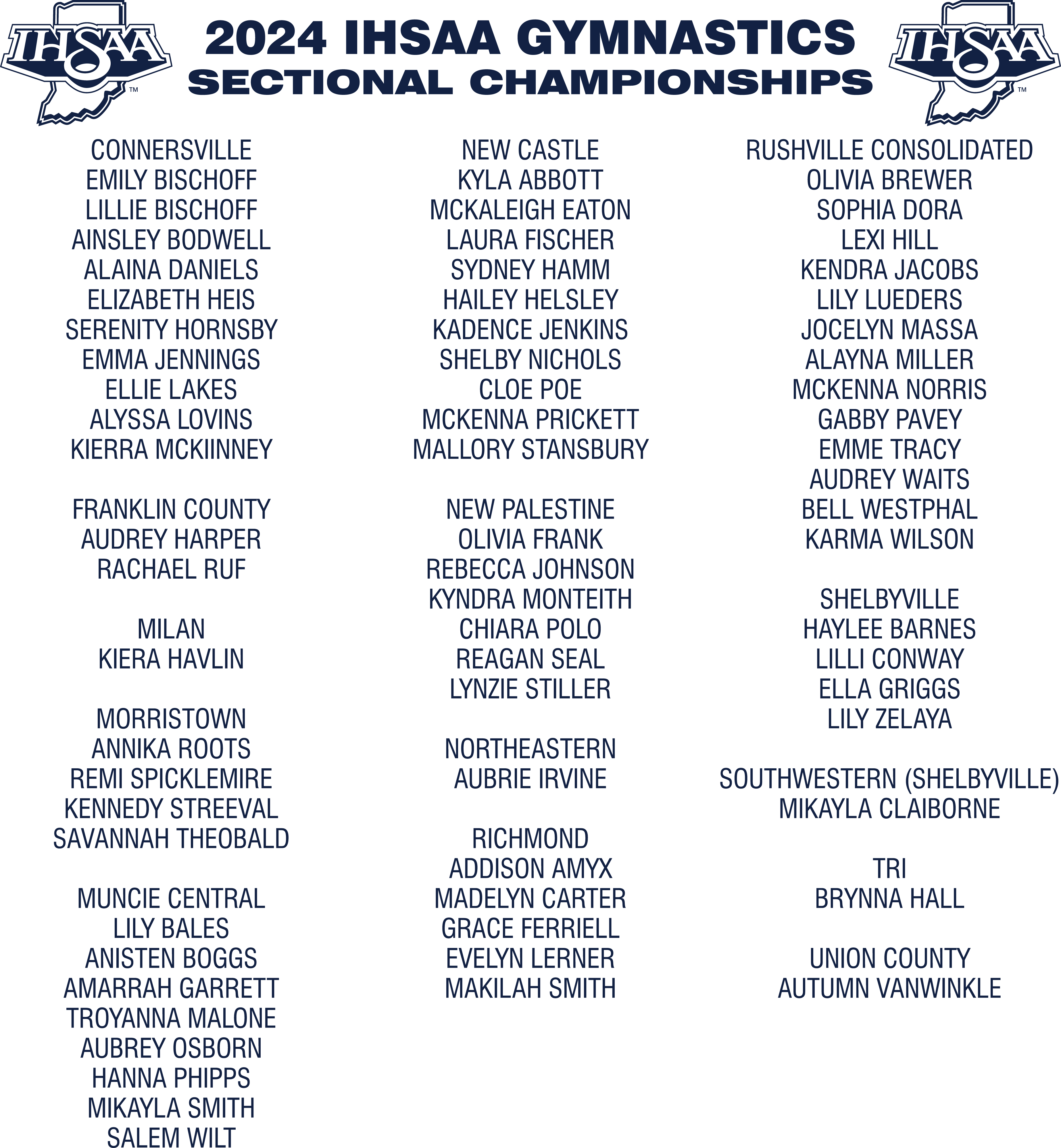 IHSAA

2024 IHSAA GYMNASTICS
SECTIONAL CHAMPIONSHIPS

IHSAA

CONNERSVILLE
EMILY BISCHOFF
LILLIE BISCHOFF
AINSLEY BODWELL
ALAINA DANIELS
ELIZABETH HEIS
SERENITY HORNSBY
EMMA JENNINGS
ELLIE LAKES
ALYSSA LOVINS
KIERRA MCKIINNEY

FRANKLIN COUNTY
AUDREY HARPER
RACHAEL RUF

MILAN
KIERA HAVLIN

MORRISTOWN
ANNIKA ROOTS
REMI SPICKLEMIRE
KENNEDY STREEVAL
SAVANNAH THEOBALD

MUNCIE CENTRAL
LILY BALES
ANISTEN BOGGS
AMARRAH GARRETT
TROYANNA MALONE
AUBREY OSBORN
HANNA PHIPPS
MIKAYLA SMITH
SALEM WILT

NEW CASTLE
KYLA ABBOTT
MCKALEIGH EATON
LAURA FISCHER
SYDNEY HAMM
HAILEY HELSLEY
KADENCE JENKINS
SHELBY NICHOLS
CLOE POE
MCKENNA PRICKETT
MALLORY STANSBURY

NEW PALESTINE
OLIVIA FRANK
REBECCA JOHNSON
KYNDRA MONTEITH
CHIARA POLO
REAGAN SEAL
LYNZIE STILLER

NORTHEASTERN
AUBRIE IRVINE

RICHMOND
ADDISON AMYX
MADELYN CARTER
GRACE FERRIELL
EVELYN LERNER
MAKILAH SMITH

RUSHVILLE CONSOLIDATED
OLIVIA BREWER
SOPHIA DORA
LEXI HILL
KENDRA JACOBS
LILY LUEDERS
JOCELYN MASSA
ALAYNA MILLER
MCKENNA NORRIS
GABBY PAVEY
EMME TRACY
AUDREY WAITS
BELL WESTPHAL
KARMA WILSON

SHELBYVILLE
HAYLEE BARNES
LILLI CONWAY
ELLA GRIGGS
LILY ZELAYA

SOUTHWESTERN (SHELBYVILLE)
MIKAYLA CLAIBORNE

TRI
BRYNNA HALL

UNION COUNTY
AUTUMN VANWINKLE